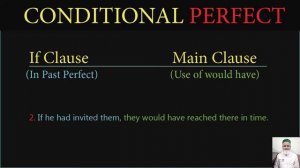 CONDITIONAL PERFECT

If Clause

(In Past Perfect)

Main Clause

(Use of would have)

2. If he had invited them, they would have reached there in time.